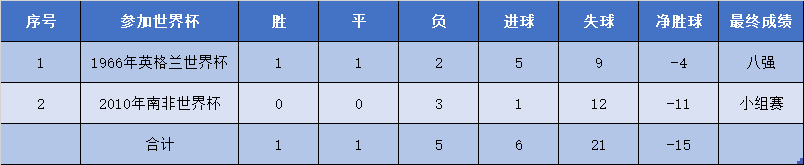 | 序号 | 参加世界杯 | 胜 | 平 | 负 | 进球 | 失球 | 净胜球 | 最终成绩 |
|---|---|---|---|---|---|---|---|---|
| 1 | 1966年英格兰世界杯 | 1 | 1 | 2 | 5 | 9 | -4 | 八强 |
| 2 | 2010年南非世界杯 | 0 | 0 | 3 | 1 | 12 | -11 | 小组赛 |
|  | 合计 | 1 | 1 | 5 | 6 | 21 | -15 |  |